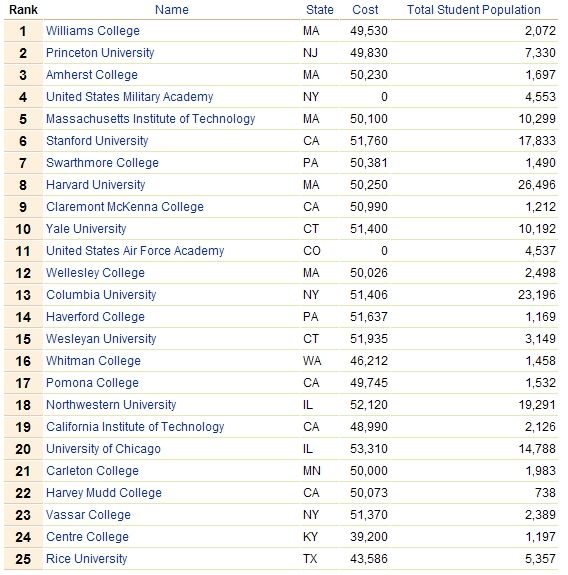 | Rank | Name | State | Cost | Total Student Population |
|---|---|---|---|---|
| 1 | Williams College | MA | 49,530 | 2,072 |
| 2 | Princeton University | NJ | 49,830 | 7,330 |
| 3 | Amherst College | MA | 50,230 | 1,697 |
| 4 | United States Military Academy | NY | 0 | 4,553 |
| 5 | Massachusetts Institute of Technology | MA | 50,100 | 10,299 |
| 6 | Stanford University | CA | 51,760 | 17,833 |
| 7 | Swarthmore College | PA | 50,381 | 1,490 |
| 8 | Harvard University | MA | 50,250 | 26,496 |
| 9 | Claremont McKenna College | CA | 50,990 | 1,212 |
| 10 | Yale University | CT | 51,400 | 10,192 |
| 11 | United States Air Force Academy | CO | 0 | 4,537 |
| 12 | Wellesley College | MA | 50,026 | 2,498 |
| 13 | Columbia University | NY | 51,406 | 23,196 |
| 14 | Haverford College | PA | 51,637 | 1,169 |
| 15 | Wesleyan University | CT | 51,935 | 3,149 |
| 16 | Whitman College | WA | 46,212 | 1,458 |
| 17 | Pomona College | CA | 49,745 | 1,532 |
| 18 | Northwestern University | IL | 52,120 | 19,291 |
| 19 | California Institute of Technology | CA | 48,990 | 2,126 |
| 20 | University of Chicago | IL | 53,310 | 14,788 |
| 21 | Carleton College | MN | 50,000 | 1,983 |
| 22 | Harvey Mudd College | CA | 50,073 | 738 |
| 23 | Vassar College | NY | 51,370 | 2,389 |
| 24 | Centre College | KY | 39,200 | 1,197 |
| 25 | Rice University | TX | 43,586 | 5,357 |